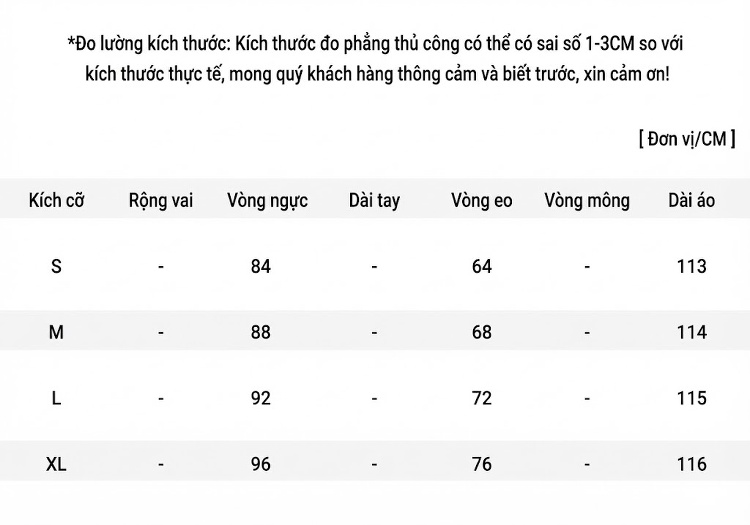 *Đo lường kích thước: Kích thước đo phẳng thủ công có thể có sai số 1-3CM so với kích thước thực tế, mong quý khách hàng thông cảm và biết trước, xin cảm ơn!

[ Đơn vị/CM ]

| Kích cỡ | Rộng vai | Vòng ngực | Dài tay | Vòng eo | Vòng mông | Dài áo |
|---|---|---|---|---|---|---|
| S | - | 84 | - | 64 | - | 113 |
| M | - | 88 | - | 68 | - | 114 |
| L | - | 92 | - | 72 | - | 115 |
| XL | - | 96 | - | 76 | - | 116 |